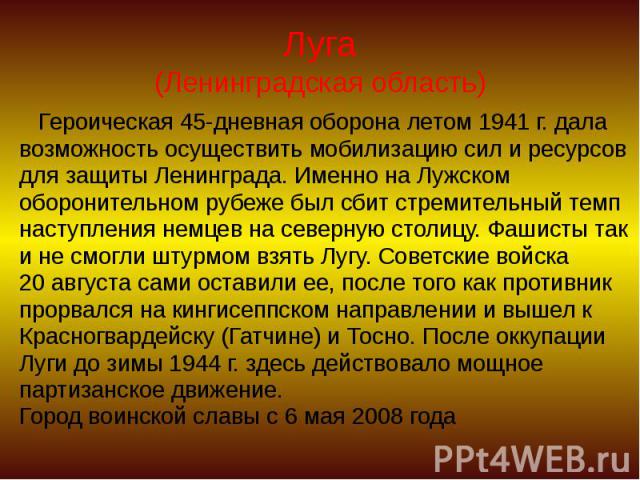 Луга
(Ленинградская область)

Героическая 45-дневная оборона летом 1941 г. дала возможность осуществить мобилизацию сил и ресурсов для защиты Ленинграда. Именно на Лужском оборонительном рубеже был сбит стремительный темп наступления немцев на северную столицу. Фашисты так и не смогли штурмом взять Лугу. Советские войска 20 августа сами оставили ее, после того как противник прорвался на кингисеппском направлении и вышел к Красногвардейску (Гатчине) и Тосно. После оккупации Луги до зимы 1944 г. здесь действовало мощное партизанское движение.
Город воинской славы с 6 мая 2008 года

PPt4WEB.ru